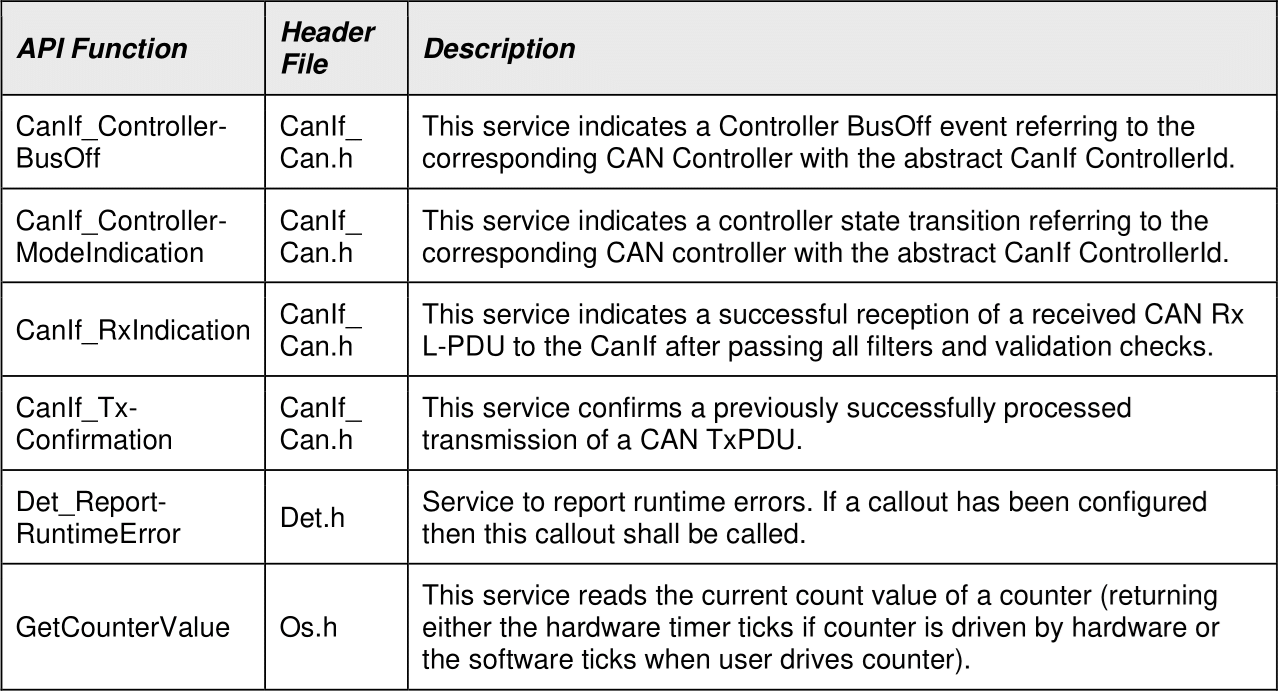 | API Function | Header File | Description |
|---|---|---|
| CanIf_ControllerBusOff | CanIf_Can.h | This service indicates a Controller BusOff event referring to the corresponding CAN Controller with the abstract CanIf ControllerId. |
| CanIf_ControllerModeIndication | CanIf_Can.h | This service indicates a controller state transition referring to the corresponding CAN controller with the abstract CanIf ControllerId. |
| CanIf_RxIndication | CanIf_Can.h | This service indicates a successful reception of a received CAN Rx L-PDU to the CanIf after passing all filters and validation checks. |
| CanIf_TxConfirmation | CanIf_Can.h | This service confirms a previously successfully processed transmission of a CAN TxPDU. |
| Det_ReportRuntimeError | Det.h | Service to report runtime errors. If a callout has been configured then this callout shall be called. |
| GetCounterValue | Os.h | This service reads the current count value of a counter (returning either the hardware timer ticks if counter is driven by hardware or the software ticks when user drives counter). |